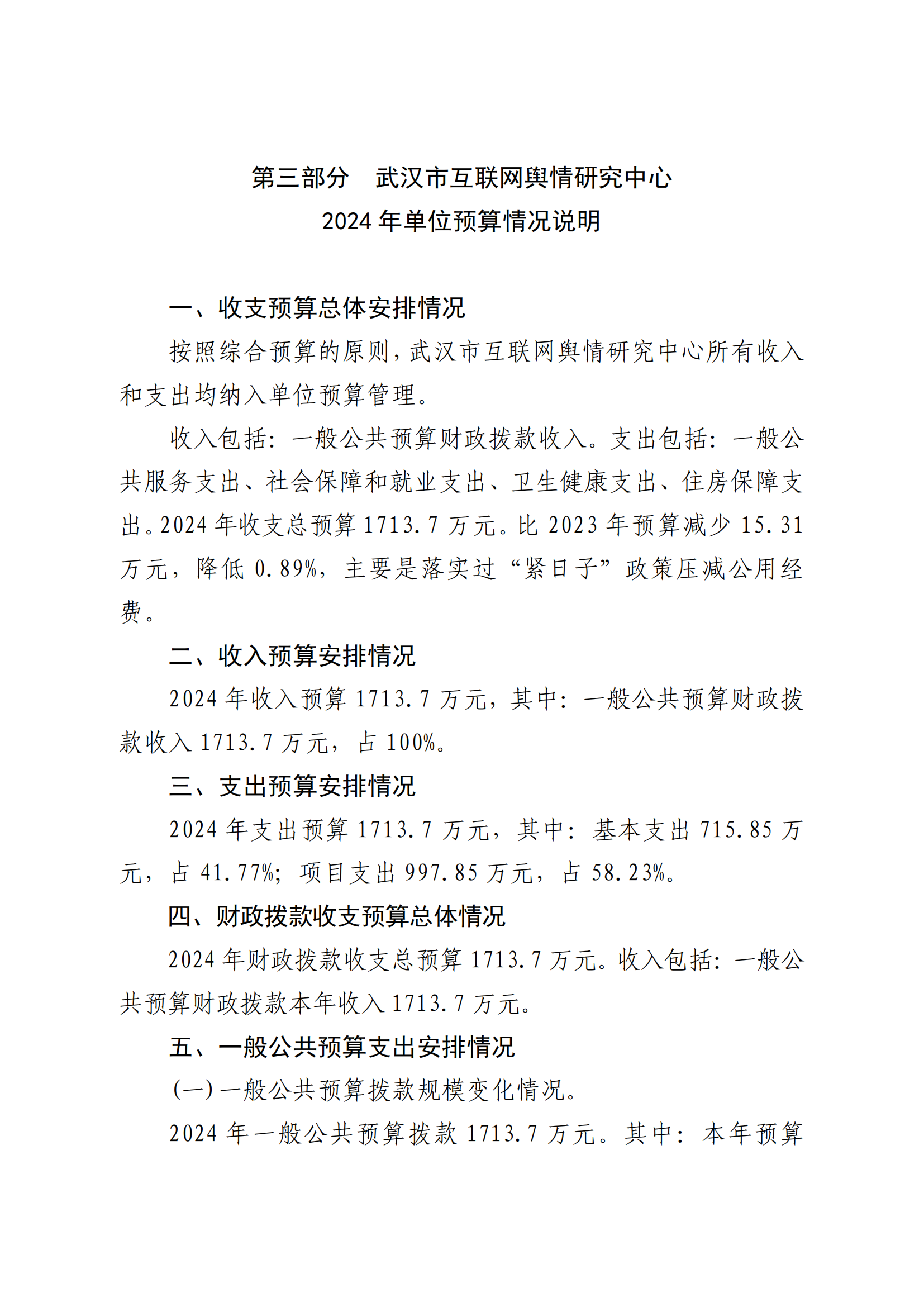 第三部分　武汉市互联网舆情研究中心
2024 年单位预算情况说明

一、收支预算总体安排情况

按照综合预算的原则，武汉市互联网舆情研究中心所有收入和支出均纳入单位预算管理。

收入包括：一般公共预算财政拨款收入。支出包括：一般公共服务支出、社会保障和就业支出、卫生健康支出、住房保障支出。2024 年收支总预算 1713.7 万元。比 2023 年预算减少 15.31 万元，降低 0.89%，主要是落实过“紧日子”政策压减公用经费。

二、收入预算安排情况

2024 年收入预算 1713.7 万元，其中：一般公共预算财政拨款收入 1713.7 万元，占 100%。

三、支出预算安排情况

2024 年支出预算 1713.7 万元，其中：基本支出 715.85 万元，占 41.77%；项目支出 997.85 万元，占 58.23%。

四、财政拨款收支预算总体情况

2024 年财政拨款收支总预算 1713.7 万元。收入包括：一般公共预算财政拨款本年收入 1713.7 万元。

五、一般公共预算支出安排情况

（一）一般公共预算拨款规模变化情况。

2024 年一般公共预算拨款 1713.7 万元。其中：本年预算